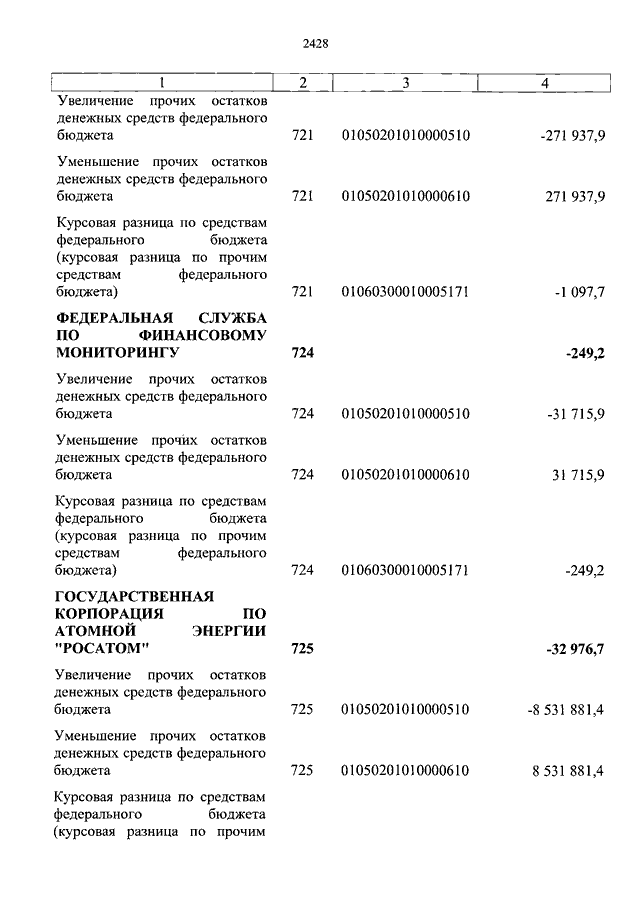 2428

| 1 | 2 | 3 | 4 |
|---|---|---|---|
| Увеличение прочих остатков денежных средств федерального бюджета | 721 | 01050201010000510 | -271 937,9 |
| Уменьшение прочих остатков денежных средств федерального бюджета | 721 | 01050201010000610 | 271 937,9 |
| Курсовая разница по средствам федерального бюджета (курсовая разница по прочим средствам федерального бюджета) | 721 | 01060300010005171 | -1 097,7 |
| **ФЕДЕРАЛЬНАЯ СЛУЖБА ПО ФИНАНСОВОМУ МОНИТОРИНГУ** | **724** | | **-249,2** |
| Увеличение прочих остатков денежных средств федерального бюджета | 724 | 01050201010000510 | -31 715,9 |
| Уменьшение прочих остатков денежных средств федерального бюджета | 724 | 01050201010000610 | 31 715,9 |
| Курсовая разница по средствам федерального бюджета (курсовая разница по прочим средствам федерального бюджета) | 724 | 01060300010005171 | -249,2 |
| **ГОСУДАРСТВЕННАЯ КОРПОРАЦИЯ ПО АТОМНОЙ ЭНЕРГИИ "РОСАТОМ"** | **725** | | **-32 976,7** |
| Увеличение прочих остатков денежных средств федерального бюджета | 725 | 01050201010000510 | -8 531 881,4 |
| Уменьшение прочих остатков денежных средств федерального бюджета | 725 | 01050201010000610 | 8 531 881,4 |
| Курсовая разница по средствам федерального бюджета (курсовая разница по прочим | | | |